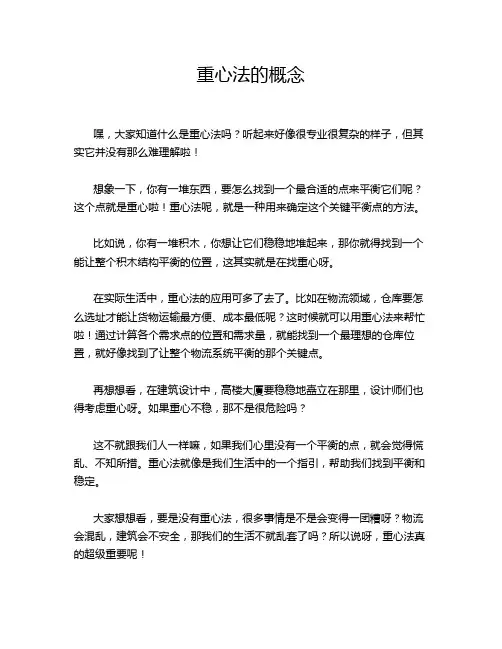 重心法的概念

嘿，大家知道什么是重心法吗？听起来好像很专业很复杂的样子，但其实它并没有那么难理解啦！

想象一下，你有一堆东西，要怎么找到一个最合适的点来平衡它们呢？这个点就是重心啦！重心法呢，就是一种用来确定这个关键平衡点的方法。

比如说，你有一堆积木，你想让它们稳稳地堆起来，那你就得找到一个能让整个积木结构平衡的位置，这其实就是在找重心呀。

在实际生活中，重心法的应用可多了去了。比如在物流领域，仓库要怎么选址才能让货物运输最方便、成本最低呢？这时候就可以用重心法来帮忙啦！通过计算各个需求点的位置和需求量，就能找到一个最理想的仓库位置，就好像找到了让整个物流系统平衡的那个关键点。

再想想看，在建筑设计中，高楼大厦要稳稳地矗立在那里，设计师们也得考虑重心呀。如果重心不稳，那不是很危险吗？

这不就跟我们人一样嘛，如果我们心里没有一个平衡的点，就会觉得慌乱、不知所措。重心法就像是我们生活中的一个指引，帮助我们找到平衡和稳定。

大家想想看，要是没有重心法，很多事情是不是会变得一团糟呀？物流会混乱，建筑会不安全，那我们的生活不就乱套了吗？所以说呀，重心法真的超级重要呢！